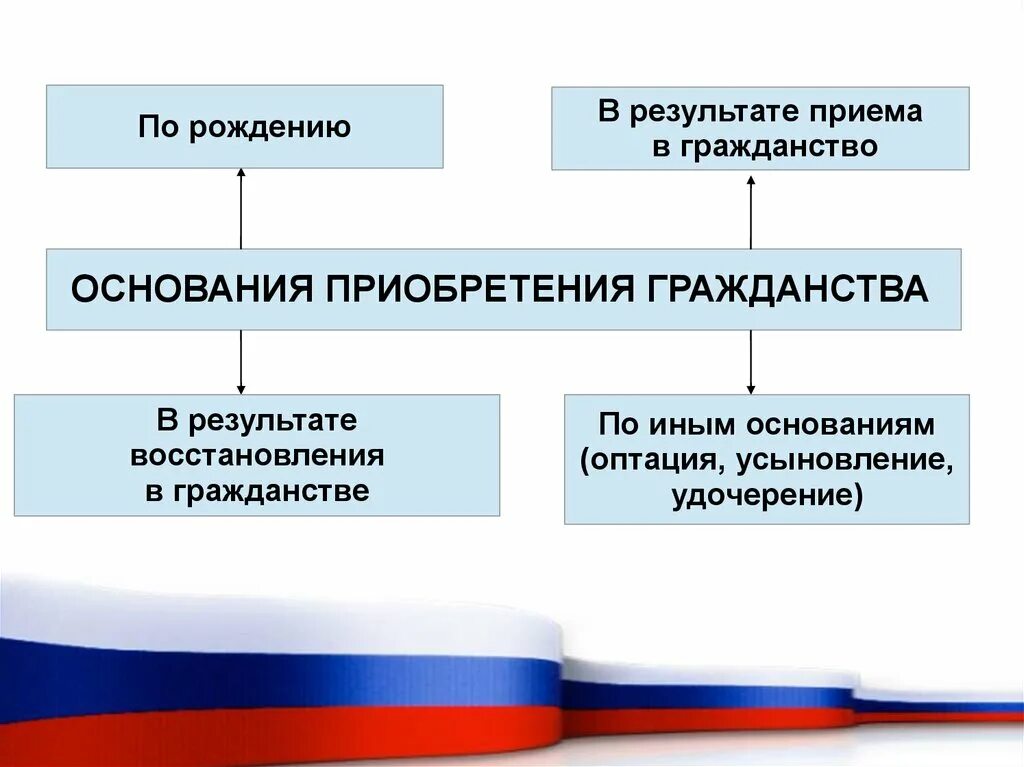 По рождению

В результате приема в гражданство

ОСНОВАНИЯ ПРИОБРЕТЕНИЯ ГРАЖДАНСТВА

В результате восстановления в гражданстве

По иным основаниям (оптация, усыновление, удочерение)